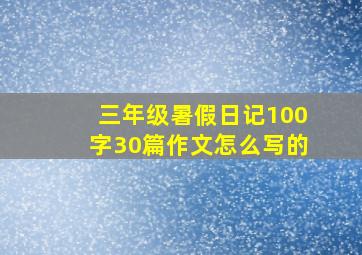 三年级暑假日记100字30篇作文怎么写的